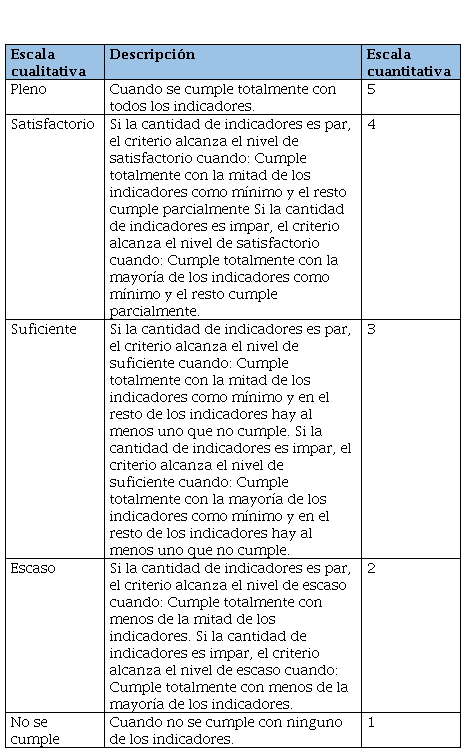 | Escala cualitativa | Descripción | Escala cuantitativa |
|---|---|---|
| Pleno | Cuando se cumple totalmente con todos los indicadores. | 5 |
| Satisfactorio | Si la cantidad de indicadores es par, el criterio alcanza el nivel de satisfactorio cuando: Cumple totalmente con la mitad de los indicadores como mínimo y el resto cumple parcialmente Si la cantidad de indicadores es impar, el criterio alcanza el nivel de satisfactorio cuando: Cumple totalmente con la mayoría de los indicadores como mínimo y el resto cumple parcialmente. | 4 |
| Suficiente | Si la cantidad de indicadores es par, el criterio alcanza el nivel de suficiente cuando: Cumple totalmente con la mitad de los indicadores como mínimo y en el resto de los indicadores hay al menos uno que no cumple. Si la cantidad de indicadores es impar, el criterio alcanza el nivel de suficiente cuando: Cumple totalmente con la mayoría de los indicadores como mínimo y en el resto de los indicadores hay al menos uno que no cumple. | 3 |
| Escaso | Si la cantidad de indicadores es par, el criterio alcanza el nivel de escaso cuando: Cumple totalmente con menos de la mitad de los indicadores. Si la cantidad de indicadores es impar, el criterio alcanza el nivel de escaso cuando: Cumple totalmente con menos de la mayoría de los indicadores. | 2 |
| No se cumple | Cuando no se cumple con ninguno de los indicadores. | 1 |